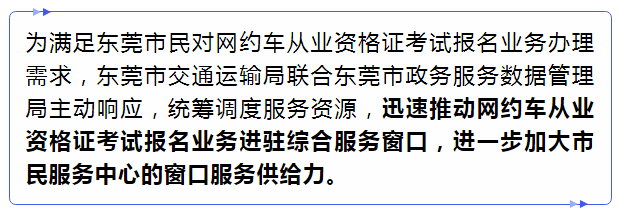 为满足东莞市民对网约车从业资格证考试报名业务办理需求，东莞市交通运输局联合东莞市政务服务数据管理局主动响应，统筹调度服务资源，迅速推动网约车从业资格证考试报名业务进驻综合服务窗口，进一步加大市民服务中心的窗口服务供给力。